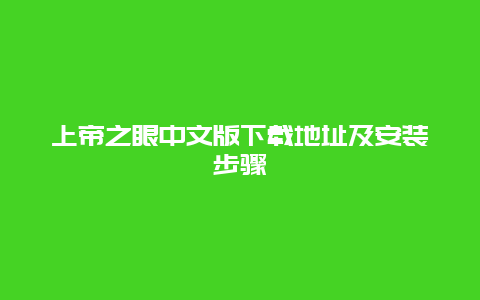 上帝之眼中文版下载地址及安装步骤